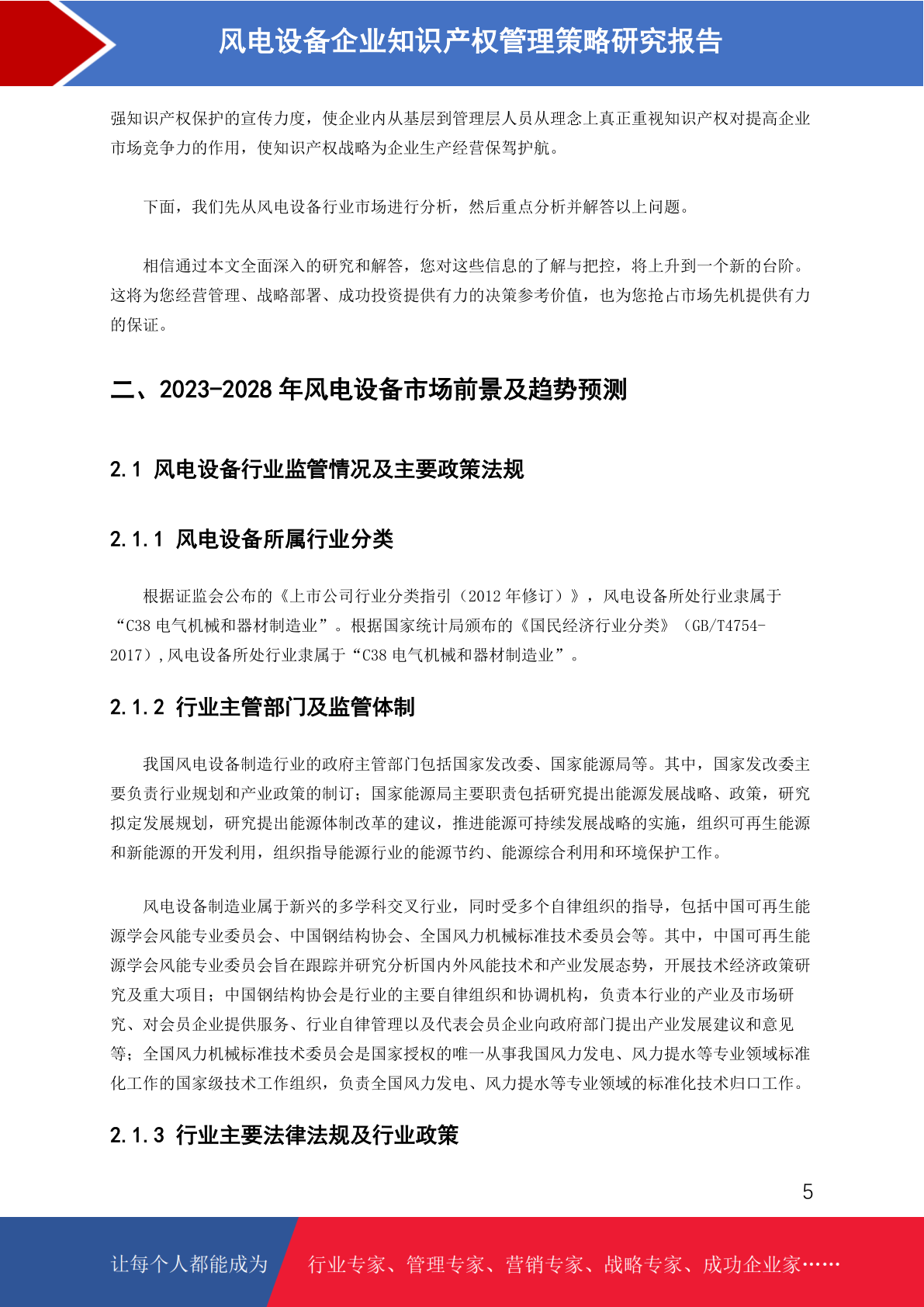 风电设备企业知识产权管理策略研究报告

强知识产权保护的宣传力度，使企业内从基层到管理层人员从理念上真正重视知识产权对提高企业市场竞争力的作用，使知识产权战略为企业生产经营保驾护航。

下面，我们先从风电设备行业市场进行分析，然后重点分析并解答以上问题。

相信通过本文全面深入的研究和解答，您对这些信息的了解与把控，将上升到一个新的台阶。这将为您经营管理、战略部署、成功投资提供有力的决策参考价值，也为您抢占市场先机提供有力的保证。

二、2023-2028 年风电设备市场前景及趋势预测

2.1 风电设备行业监管情况及主要政策法规

2.1.1 风电设备所属行业分类

根据证监会公布的《上市公司行业分类指引（2012 年修订）》，风电设备所处行业隶属于“C38 电气机械和器材制造业”。根据国家统计局颁布的《国民经济行业分类》（GB/T4754-2017）,风电设备所处行业隶属于“C38 电气机械和器材制造业”。

2.1.2 行业主管部门及监管体制

我国风电设备制造行业的政府主管部门包括国家发改委、国家能源局等。其中，国家发改委主要负责行业规划和产业政策的制订；国家能源局主要职责包括研究提出能源发展战略、政策，研究拟定发展规划，研究提出能源体制改革的建议，推进能源可持续发展战略的实施，组织可再生能源和新能源的开发利用，组织指导能源行业的能源节约、能源综合利用和环境保护工作。

风电设备制造业属于新兴的多学科交叉行业，同时受多个自律组织的指导，包括中国可再生能源学会风能专业委员会、中国钢结构协会、全国风力机械标准技术委员会等。其中，中国可再生能源学会风能专业委员会旨在跟踪并研究分析国内外风能技术和产业发展态势，开展技术经济政策研究及重大项目；中国钢结构协会是行业的主要自律组织和协调机构，负责本行业的产业及市场研究、对会员企业提供服务、行业自律管理以及代表会员企业向政府部门提出产业发展建议和意见等；全国风力机械标准技术委员会是国家授权的唯一从事我国风力发电、风力提水等专业领域标准化工作的国家级技术工作组织，负责全国风力发电、风力提水等专业领域的标准化技术归口工作。

2.1.3 行业主要法律法规及行业政策

5

让每个人都能成为 行业专家、管理专家、营销专家、战略专家、成功企业家……